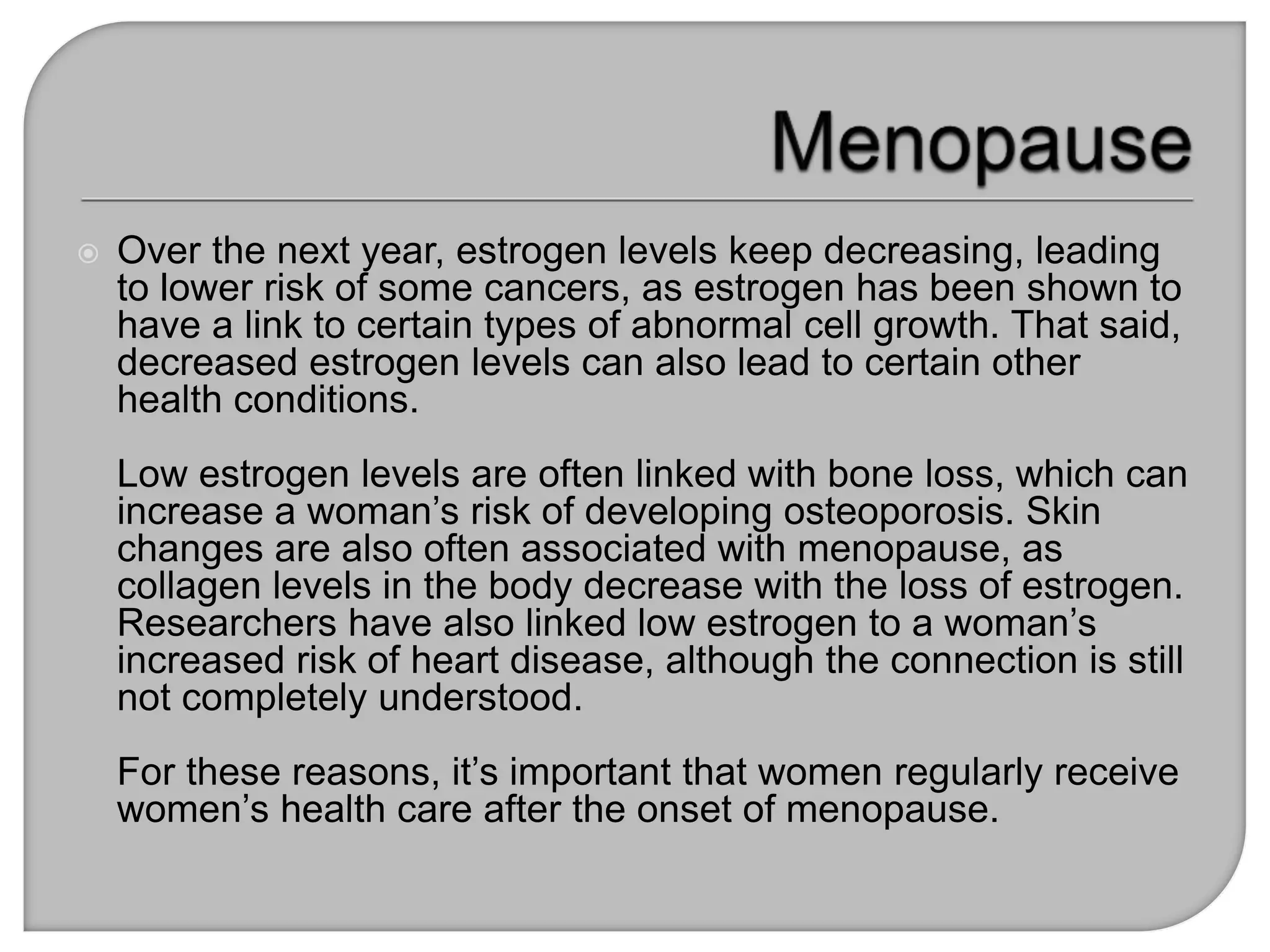 Menopause

Over the next year, estrogen levels keep decreasing, leading to lower risk of some cancers, as estrogen has been shown to have a link to certain types of abnormal cell growth. That said, decreased estrogen levels can also lead to certain other health conditions.

Low estrogen levels are often linked with bone loss, which can increase a woman’s risk of developing osteoporosis. Skin changes are also often associated with menopause, as collagen levels in the body decrease with the loss of estrogen. Researchers have also linked low estrogen to a woman’s increased risk of heart disease, although the connection is still not completely understood.

For these reasons, it’s important that women regularly receive women’s health care after the onset of menopause.